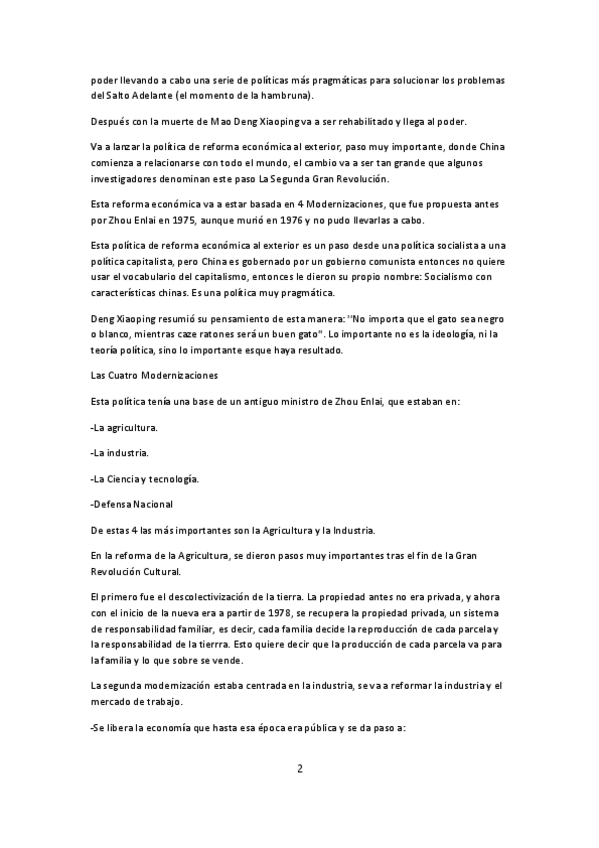 poder llevando a cabo una serie de políticas más pragmáticas para solucionar los problemas del Salto Adelante (el momento de la hambruna).

Después con la muerte de Mao Deng Xiaoping va a ser rehabilitado y llega al poder.

Va a lanzar la política de reforma económica al exterior, paso muy importante, donde China comienza a relacionarse con todo el mundo, el cambio va a ser tan grande que algunos investigadores denominan este paso La Segunda Gran Revolución.

Esta reforma económica va a estar basada en 4 Modernizaciones, que fue propuesta antes por Zhou Enlai en 1975, aunque murió en 1976 y no pudo llevarlas a cabo.

Esta política de reforma económica al exterior es un paso desde una política socialista a una política capitalista, pero China es gobernado por un gobierno comunista entonces no quiere usar el vocabulario del capitalismo, entonces le dieron su propio nombre: Socialismo con características chinas. Es una política muy pragmática.

Deng Xiaoping resumió su pensamiento de esta manera: "No importa que el gato sea negro o blanco, mientras caze ratones será un buen gato". Lo importante no es la ideología, ni la teoría política, sino lo importante esque haya resultado.

Las Cuatro Modernizaciones

Esta política tenía una base de un antiguo ministro de Zhou Enlai, que estaban en:

-La agricultura.

-La industria.

-La Ciencia y tecnología.

-Defensa Nacional

De estas 4 las más importantes son la Agricultura y la Industria.

En la reforma de la Agricultura, se dieron pasos muy importantes tras el fin de la Gran Revolución Cultural.

El primero fue el descolectivización de la tierra. La propiedad antes no era privada, y ahora con el inicio de la nueva era a partir de 1978, se recupera la propiedad privada, un sistema de responsabilidad familiar, es decir, cada familia decide la reproducción de cada parcela y la responsabilidad de la tierrra. Esto quiere decir que la producción de cada parcela va para la familia y lo que sobre se vende.

La segunda modernización estaba centrada en la industria, se va a reformar la industria y el mercado de trabajo.

-Se libera la economía que hasta esa época era pública y se da paso a:

2